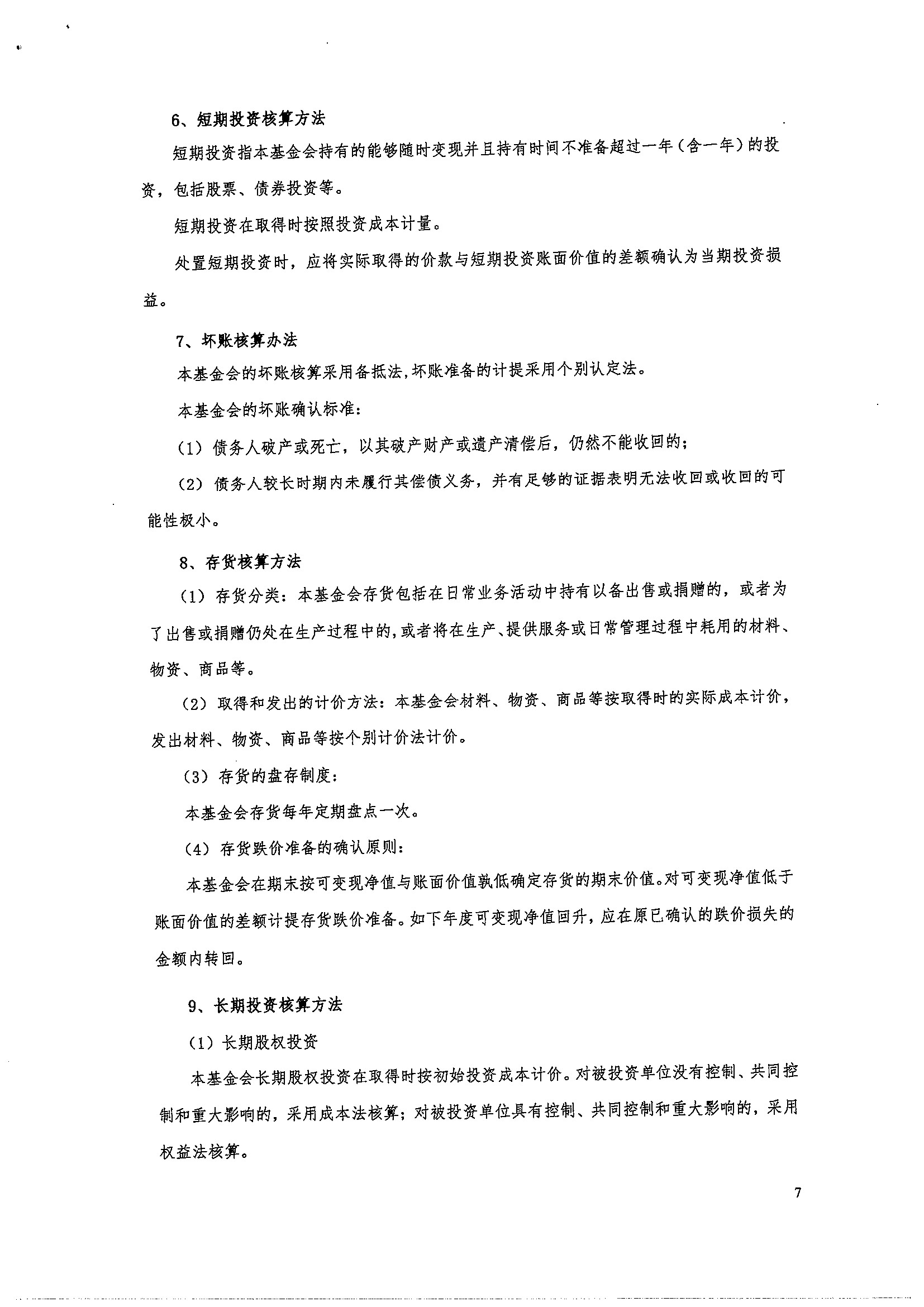 6、短期投资核算方法

短期投资指本基金会持有的能够随时变现并且持有时间不准备超过一年（含一年）的投资，包括股票、债券投资等。

短期投资在取得时按照投资成本计量。

处置短期投资时，应将实际取得的价款与短期投资账面价值的差额确认为当期投资损益。

7、坏账核算办法

本基金会的坏账核算采用备抵法，坏账准备的计提采用个别认定法。

本基金会的坏账确认标准：

（1）债务人破产或死亡，以其破产财产或遗产清偿后，仍然不能收回的；

（2）债务人较长时期内未履行其偿债义务，并有足够的证据表明无法收回或收回的可能性极小。

8、存货核算方法

（1）存货分类：本基金会存货包括在日常业务活动中持有以备出售或捐赠的，或者为了出售或捐赠仍处在生产过程中的，或者将在生产、提供服务或日常管理过程中耗用的材料、物资、商品等。

（2）取得和发出的计价方法：本基金会材料、物资、商品等按取得时的实际成本计价，发出材料、物资、商品等按个别计价法计价。

（3）存货的盘存制度：

本基金会存货每年定期盘点一次。

（4）存货跌价准备的确认原则：

本基金会在期末按可变现净值与账面价值孰低确定存货的期末价值。对可变现净值低于账面价值的差额计提存货跌价准备。如下年度可变现净值回升，应在原已确认的跌价损失的金额内转回。

9、长期投资核算方法

（1）长期股权投资

本基金会长期股权投资在取得时按初始投资成本计价。对被投资单位没有控制、共同控制和重大影响的，采用成本法核算；对被投资单位具有控制、共同控制和重大影响的，采用权益法核算。

7